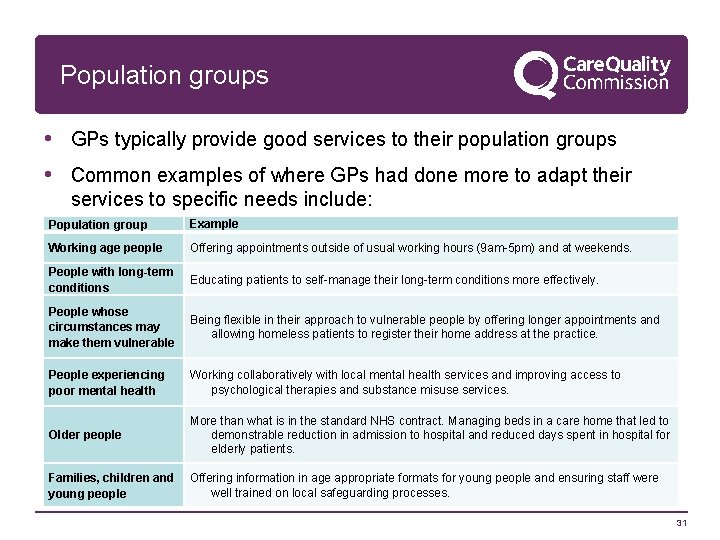 Population groups

CareQuality Commission

• GPs typically provide good services to their population groups

• Common examples of where GPs had done more to adapt their services to specific needs include:

| Population group | Example |
|---|---|
| Working age people | Offering appointments outside of usual working hours (9am-5pm) and at weekends. |
| People with long-term conditions | Educating patients to self-manage their long-term conditions more effectively. |
| People whose circumstances may make them vulnerable | Being flexible in their approach to vulnerable people by offering longer appointments and allowing homeless patients to register their home address at the practice. |
| People experiencing poor mental health | Working collaboratively with local mental health services and improving access to psychological therapies and substance misuse services. |
| Older people | More than what is in the standard NHS contract. Managing beds in a care home that led to demonstrable reduction in admission to hospital and reduced days spent in hospital for elderly patients. |
| Families, children and young people | Offering information in age appropriate formats for young people and ensuring staff were well trained on local safeguarding processes. |

31